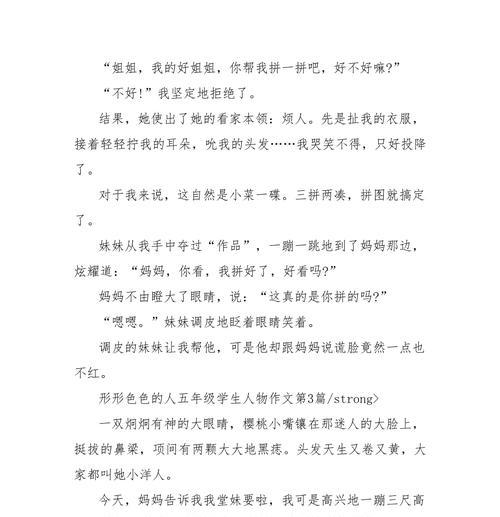 “姐姐，我的好姐姐，你帮我拼一拼吧，好不好嘛?”

“不好!”我坚定地拒绝了。

结果，她使出了她的看家本领：烦人。先是扯我的衣服，接着轻轻拧我的耳朵，吮我的头发……我哭笑不得，只好投降了。

对于我来说，这自然是小菜一碟。三拼两凑，拼图就搞定了。

妹妹从我手中夺过“作品”，一蹦一跳地到了妈妈那边，炫耀道：“妈妈，你看，我拼好了，好看吗?”

妈妈不由瞪大了眼睛，说：“这真的是你拼的吗?”

“嗯嗯。”妹妹调皮地眨着眼睛笑着。

调皮的妹妹让我帮他，可是他却跟妈妈说谎脸竟然一点也不红。

形形色色的人五年级学生人物作文第3篇/strong>

一双炯炯有神的大眼睛，樱桃小嘴镶在那迷人的大脸上，挺拔的鼻梁，项间有两颗大大地黑痣。头发天生又卷又黄，大家都叫她小洋人。

今天，妈妈告诉我我堂妹要啦，我可是高兴地一蹦三尺高